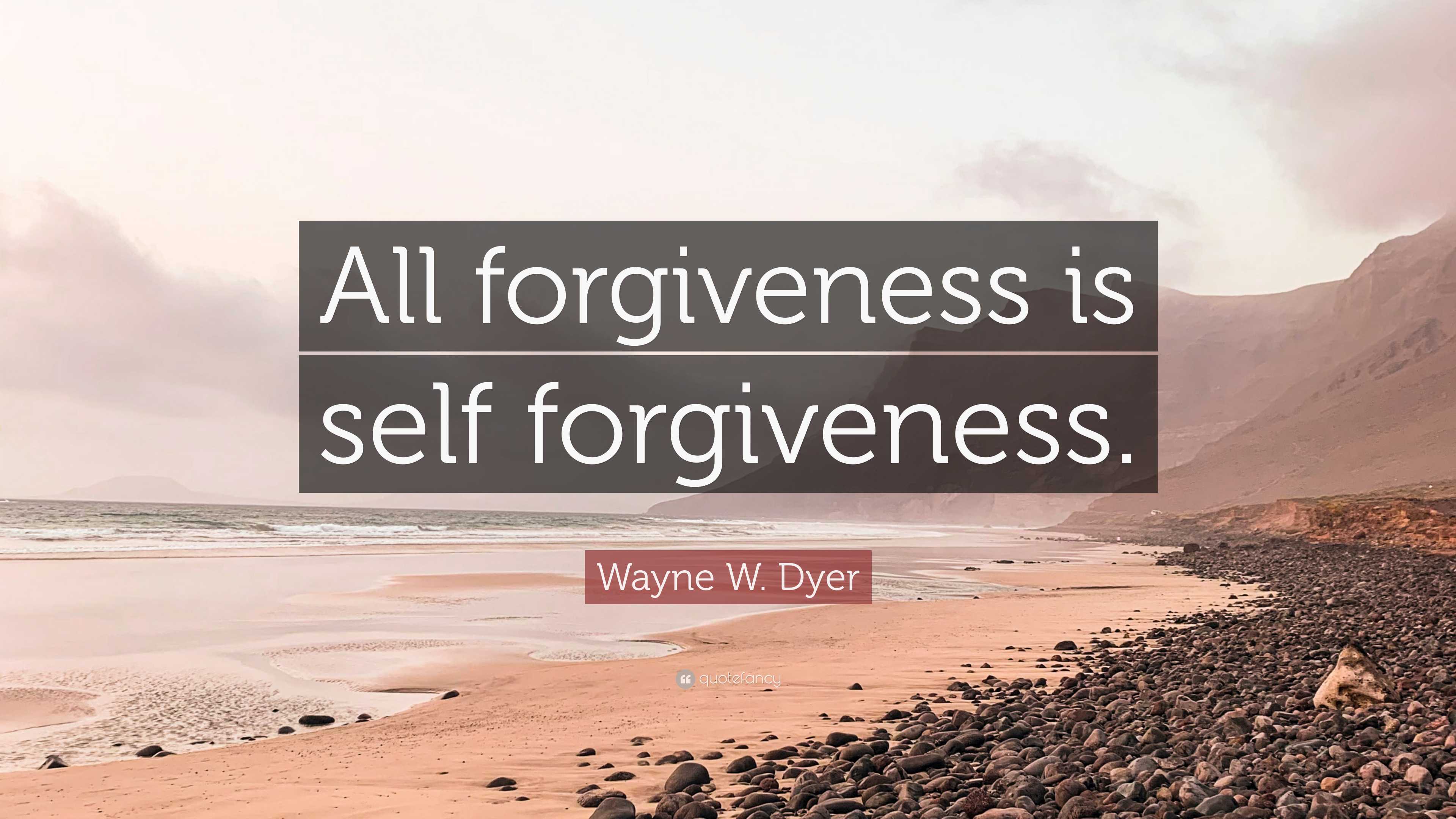 All forgiveness is self forgiveness.

Wayne W. Dyer

quotefancy